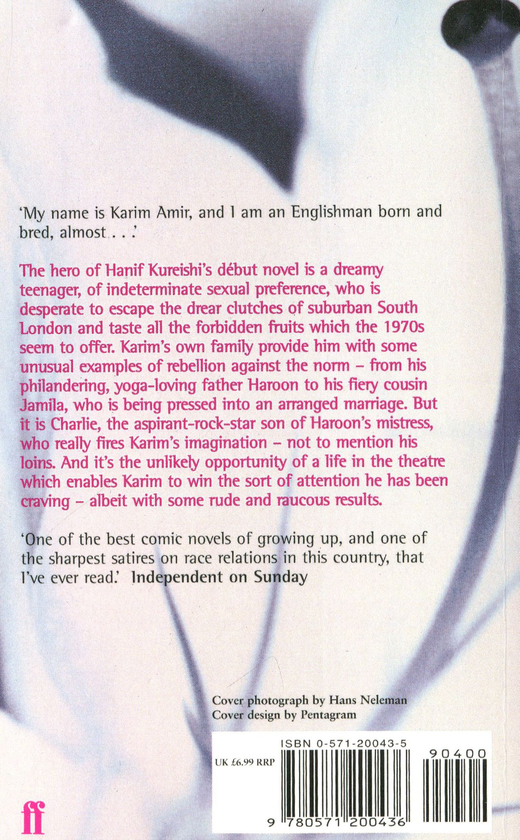 'My name is Karim Amir, and I am an Englishman born and bred, almost . . .'

The hero of Hanif Kureishi's début novel is a dreamy teenager, of indeterminate sexual preference, who is desperate to escape the drear clutches of suburban South London and taste all the forbidden fruits which the 1970s seem to offer. Karim's own family provide him with some unusual examples of rebellion against the norm – from his philandering, yoga-loving father Haroon to his fiery cousin Jamila, who is being pressed into an arranged marriage. But it is Charlie, the aspirant-rock-star son of Haroon's mistress, who really fires Karim's imagination – not to mention his loins. And it's the unlikely opportunity of a life in the theatre which enables Karim to win the sort of attention he has been craving – albeit with some rude and raucous results.

'One of the best comic novels of growing up, and one of the sharpest satires on race relations in this country, that I've ever read.' Independent on Sunday

Cover photograph by Hans Neleman
Cover design by Pentagram

ISBN 0-571-20043-5

UK £6.99 RRP

90400

9 780571 200436

ff